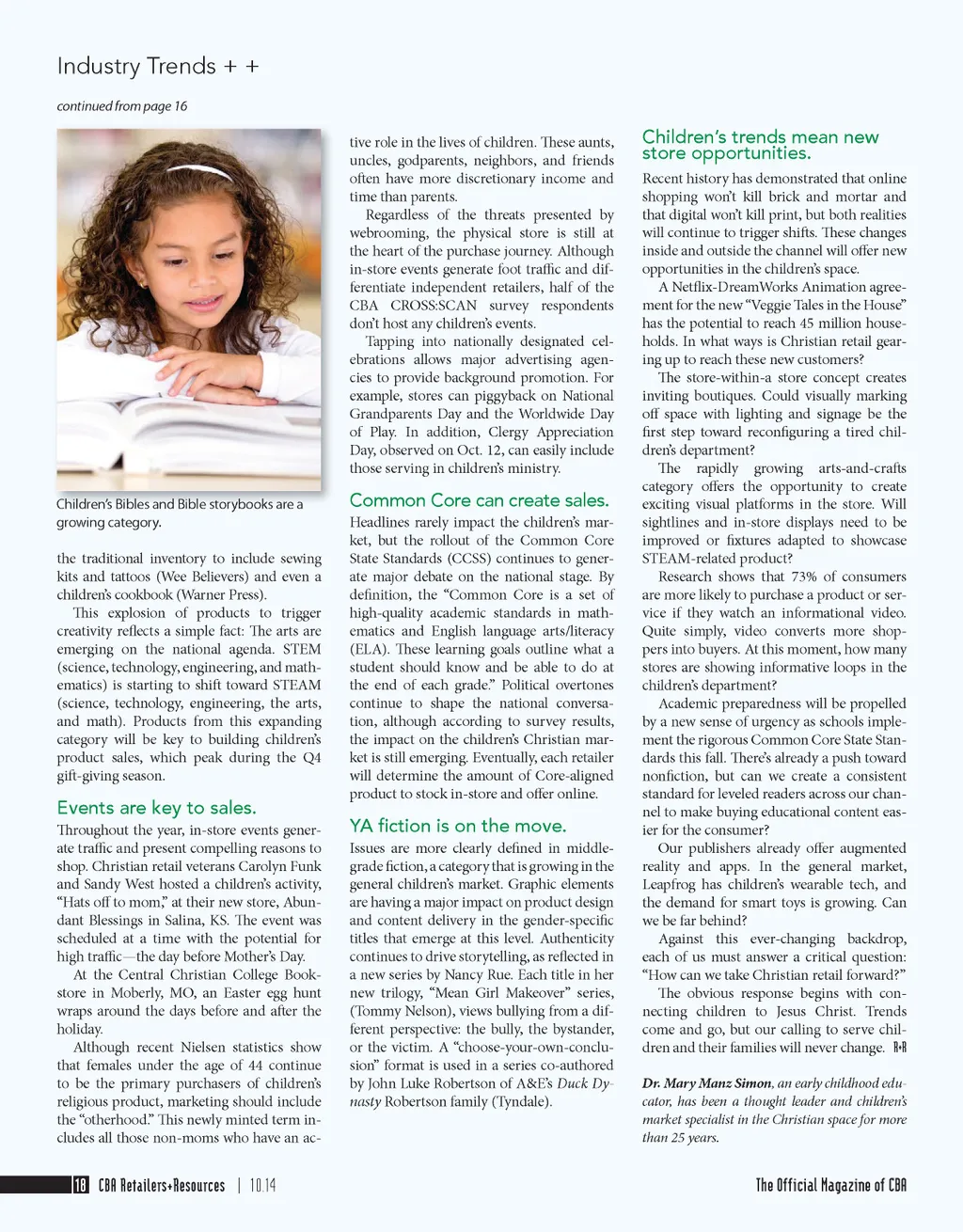 Industry Trends + +

continued from page 16

Children's Bibles and Bible storybooks are a growing category.

the traditional inventory to include sewing kits and tattoos (Wee Believers) and even a children's cookbook (Warner Press).

This explosion of products to trigger creativity reflects a simple fact: The arts are emerging on the national agenda. STEM (science, technology, engineering, and mathematics) is starting to shift toward STEAM (science, technology, engineering, the arts, and math). Products from this expanding category will be key to building children's product sales, which peak during the Q4 gift-giving season.

Events are key to sales.

Throughout the year, in-store events generate traffic and present compelling reasons to shop. Christian retail veterans Carolyn Funk and Sandy West hosted a children's activity, "Hats off to mom," at their new store, Abundant Blessings in Salina, KS. The event was scheduled at a time with the potential for high traffic—the day before Mother's Day.

At the Central Christian College Bookstore in Moberly, MO, an Easter egg hunt wraps around the days before and after the holiday.

Although recent Nielsen statistics show that females under the age of 44 continue to be the primary purchasers of children's religious product, marketing should include the "otherhood." This newly minted term includes all those non-moms who have an active role in the lives of children. These aunts, uncles, godparents, neighbors, and friends often have more discretionary income and time than parents.

Regardless of the threats presented by webrooming, the physical store is still at the heart of the purchase journey. Although in-store events generate foot traffic and differentiate independent retailers, half of the CBA CROSS:SCAN survey respondents don't host any children's events.

Tapping into nationally designated celebrations allows major advertising agencies to provide background promotion. For example, stores can piggyback on National Grandparents Day and the Worldwide Day of Play. In addition, Clergy Appreciation Day, observed on Oct. 12, can easily include those serving in children's ministry.

Common Core can create sales.

Headlines rarely impact the children's market, but the rollout of the Common Core State Standards (CCSS) continues to generate major debate on the national stage. By definition, the "Common Core is a set of high-quality academic standards in mathematics and English language arts/literacy (ELA). These learning goals outline what a student should know and be able to do at the end of each grade." Political overtones continue to shape the national conversation, although according to survey results, the impact on the children's Christian market is still emerging. Eventually, each retailer will determine the amount of Core-aligned product to stock in-store and offer online.

YA fiction is on the move.

Issues are more clearly defined in middle-grade fiction, a category that is growing in the general children's market. Graphic elements are having a major impact on product design and content delivery in the gender-specific titles that emerge at this level. Authenticity continues to drive storytelling, as reflected in a new series by Nancy Rue. Each title in her new trilogy, "Mean Girl Makeover" series, (Tommy Nelson), views bullying from a different perspective: the bully, the bystander, or the victim. A "choose-your-own-conclusion" format is used in a series co-authored by John Luke Robertson of A&E's Duck Dynasty Robertson family (Tyndale).

Children's trends mean new store opportunities.

Recent history has demonstrated that online shopping won't kill brick and mortar and that digital won't kill print, but both realities will continue to trigger shifts. These changes inside and outside the channel will offer new opportunities in the children's space.

A Netflix-DreamWorks Animation agreement for the new "Veggie Tales in the House" has the potential to reach 45 million households. In what ways is Christian retail gearing up to reach these new customers?

The store-within-a store concept creates inviting boutiques. Could visually marking off space with lighting and signage be the first step toward reconfiguring a tired children's department?

The rapidly growing arts-and-crafts category offers the opportunity to create exciting visual platforms in the store. Will sightlines and in-store displays need to be improved or fixtures adapted to showcase STEAM-related product?

Research shows that 73% of consumers are more likely to purchase a product or service if they watch an informational video. Quite simply, video converts more shoppers into buyers. At this moment, how many stores are showing informative loops in the children's department?

Academic preparedness will be propelled by a new sense of urgency as schools implement the rigorous Common Core State Standards this fall. There's already a push toward nonfiction, but can we create a consistent standard for leveled readers across our channel to make buying educational content easier for the consumer?

Our publishers already offer augmented reality and apps. In the general market, Leapfrog has children's wearable tech, and the demand for smart toys is growing. Can we be far behind?

Against this ever-changing backdrop, each of us must answer a critical question: "How can we take Christian retail forward?"

The obvious response begins with connecting children to Jesus Christ. Trends come and go, but our calling to serve children and their families will never change. R+R

Dr. Mary Manz Simon, an early childhood educator, has been a thought leader and children's market specialist in the Christian space for more than 25 years.

18 CBA Retailers+Resources | 10.14

The Official Magazine of CBA